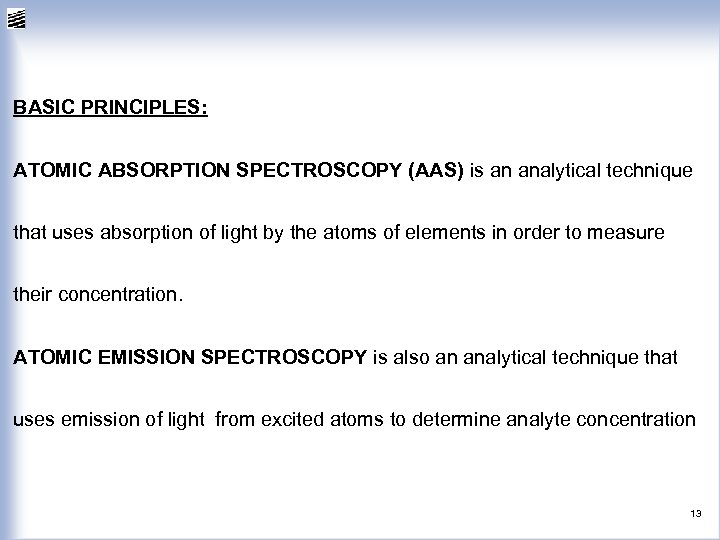 BASIC PRINCIPLES:

ATOMIC ABSORPTION SPECTROSCOPY (AAS) is an analytical technique that uses absorption of light by the atoms of elements in order to measure their concentration.

ATOMIC EMISSION SPECTROSCOPY is also an analytical technique that uses emission of light from excited atoms to determine analyte concentration

13